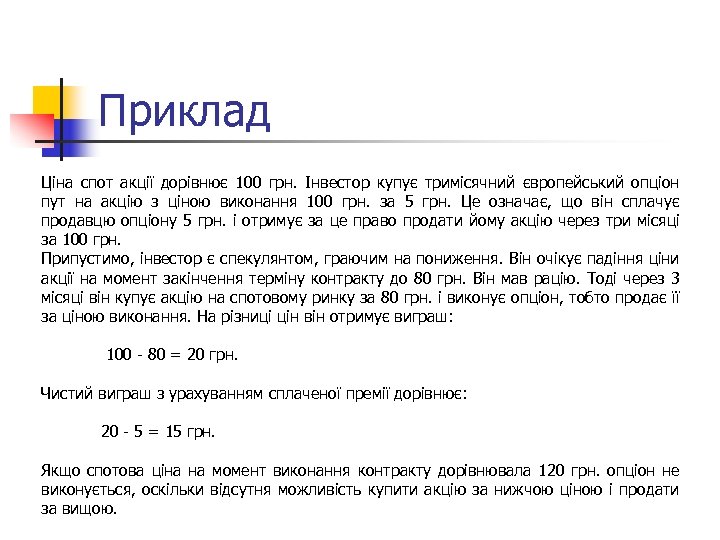 Приклад

Ціна спот акції дорівнює 100 грн. Інвестор купує тримісячний європейський опціон пут на акцію з ціною виконання 100 грн. за 5 грн. Це означає, що він сплачує продавцю опціону 5 грн. і отримує за це право продати йому акцію через три місяці за 100 грн.
Припустимо, інвестор є спекулянтом, граючим на пониження. Він очікує падіння ціни акції на момент закінчення терміну контракту до 80 грн. Він мав рацію. Тоді через 3 місяці він купує акцію на спотовому ринку за 80 грн. і виконує опціон, тобто продає її за ціною виконання. На різниці цін він отримує виграш:

100 - 80 = 20 грн.

Чистий виграш з урахуванням сплаченої премії дорівнює:

20 - 5 = 15 грн.

Якщо спотова ціна на момент виконання контракту дорівнювала 120 грн. опціон не виконується, оскільки відсутня можливість купити акцію за нижчою ціною і продати за вищою.